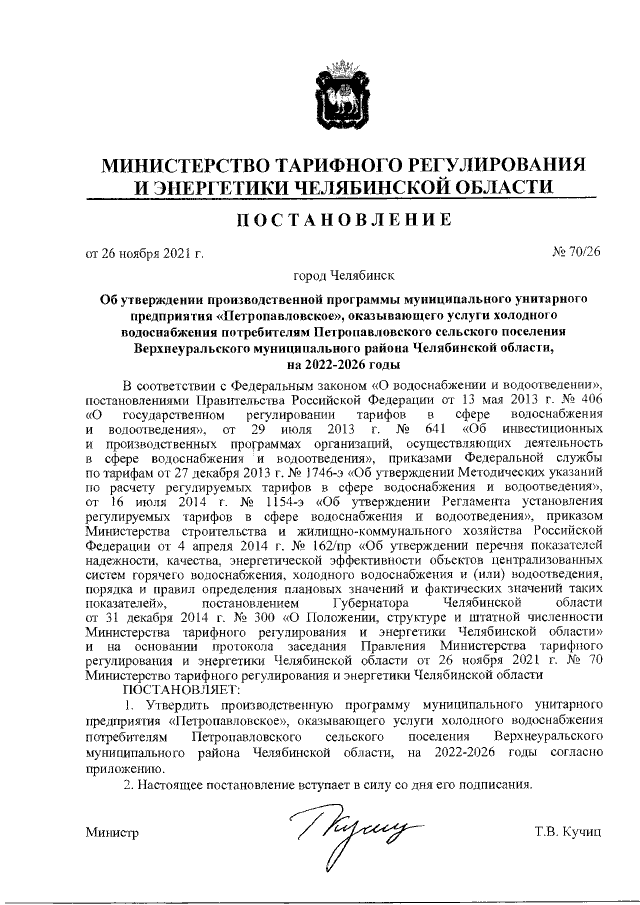 МИНИСТЕРСТВО ТАРИФНОГО РЕГУЛИРОВАНИЯ И ЭНЕРГЕТИКИ ЧЕЛЯБИНСКОЙ ОБЛАСТИ

ПОСТАНОВЛЕНИЕ

от 26 ноября 2021 г.

№ 70/26

город Челябинск

Об утверждении производственной программы муниципального унитарного предприятия «Петропавловское», оказывающего услуги холодного водоснабжения потребителям Петропавловского сельского поселения Верхнеуральского муниципального района Челябинской области, на 2022-2026 годы

В соответствии с Федеральным законом «О водоснабжении и водоотведении», постановлениями Правительства Российской Федерации от 13 мая 2013 г. № 406 «О государственном регулировании тарифов в сфере водоснабжения и водоотведения», от 29 июля 2013 г. № 641 «Об инвестиционных и производственных программах организаций, осуществляющих деятельность в сфере водоснабжения и водоотведения», приказами Федеральной службы по тарифам от 27 декабря 2013 г. № 1746-э «Об утверждении Методических указаний по расчету регулируемых тарифов в сфере водоснабжения и водоотведения», от 16 июля 2014 г. № 1154-э «Об утверждении Регламента установления регулируемых тарифов в сфере водоснабжения и водоотведения», приказом Министерства строительства и жилищно-коммунального хозяйства Российской Федерации от 4 апреля 2014 г. № 162/пр «Об утверждении перечня показателей надежности, качества, энергетической эффективности объектов централизованных систем горячего водоснабжения, холодного водоснабжения и (или) водоотведения, порядка и правил определения плановых значений и фактических значений таких показателей», постановлением Губернатора Челябинской области от 31 декабря 2014 г. № 300 «О Положении, структуре и штатной численности Министерства тарифного регулирования и энергетики Челябинской области» и на основании протокола заседания Правления Министерства тарифного регулирования и энергетики Челябинской области от 26 ноября 2021 г. № 70 Министерство тарифного регулирования и энергетики Челябинской области

ПОСТАНОВЛЯЕТ:

1. Утвердить производственную программу муниципального унитарного предприятия «Петропавловское», оказывающего услуги холодного водоснабжения потребителям Петропавловского сельского поселения Верхнеуральского муниципального района Челябинской области, на 2022-2026 годы согласно приложению.

2. Настоящее постановление вступает в силу со дня его подписания.

Министр

Т.В. Кучиц